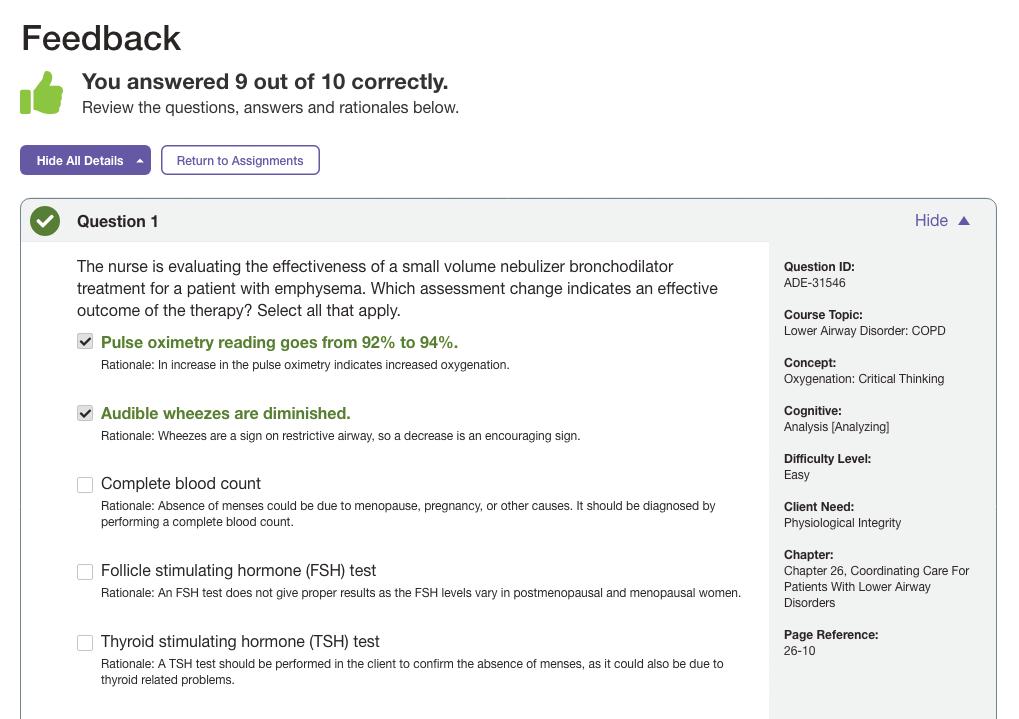 Feedback

You answered 9 out of 10 correctly.
Review the questions, answers and rationales below.

Hide All Details

Return to Assignments

Question 1

Hide

The nurse is evaluating the effectiveness of a small volume nebulizer bronchodilator treatment for a patient with emphysema. Which assessment change indicates an effective outcome of the therapy? Select all that apply.

Pulse oximetry reading goes from 92% to 94%.
Rationale: In increase in the pulse oximetry indicates increased oxygenation.

Audible wheezes are diminished.
Rationale: Wheezes are a sign on restrictive airway, so a decrease is an encouraging sign.

Complete blood count
Rationale: Absence of menses could be due to menopause, pregnancy, or other causes. It should be diagnosed by performing a complete blood count.

Follicle stimulating hormone (FSH) test
Rationale: An FSH test does not give proper results as the FSH levels vary in postmenopausal and menopausal women.

Thyroid stimulating hormone (TSH) test
Rationale: A TSH test should be performed in the client to confirm the absence of menses, as it could also be due to thyroid related problems.

Question ID:
ADE-31546

Course Topic:
Lower Airway Disorder: COPD

Concept:
Oxygenation: Critical Thinking

Cognitive:
Analysis [Analyzing]

Difficulty Level:
Easy

Client Need:
Physiological Integrity

Chapter:
Chapter 26, Coordinating Care For Patients With Lower Airway Disorders

Page Reference:
26-10